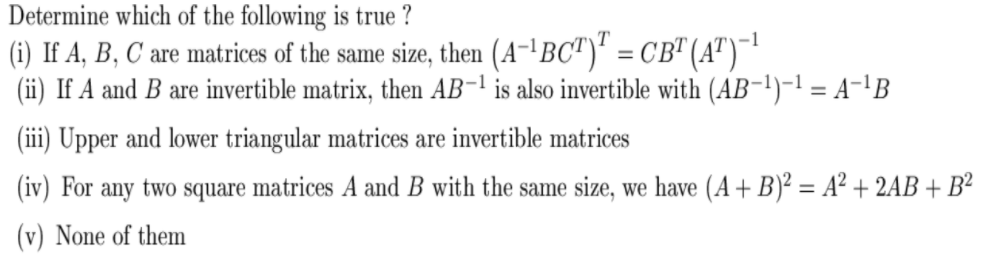 Determine which of the following is true ?

(i) If $A$, $B$, $C$ are matrices of the same size, then $\left(A^{-1}BC^{T}\right)^{T} = CB^{T}\left(A^{T}\right)^{-1}$

(ii) If $A$ and $B$ are invertible matrix, then $AB^{-1}$ is also invertible with $(AB^{-1})^{-1} = A^{-1}B$

(iii) Upper and lower triangular matrices are invertible matrices

(iv) For any two square matrices $A$ and $B$ with the same size, we have $(A+B)^2 = A^2 + 2AB + B^2$

(v) None of them